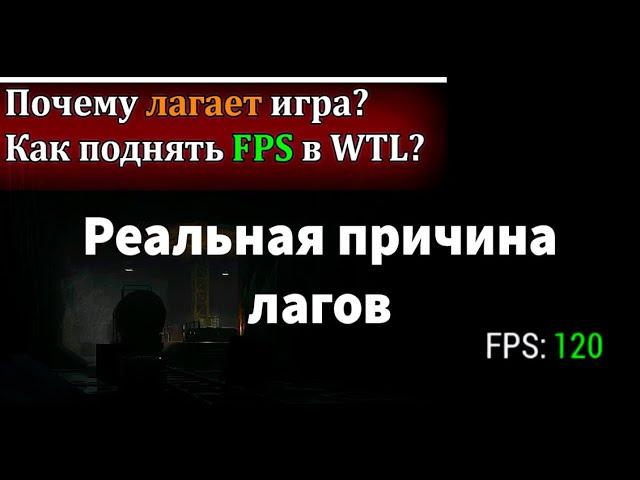 Почему лагает игра?
Как поднять FPS в WTL?

Реальная причина лагов

FPS: 120